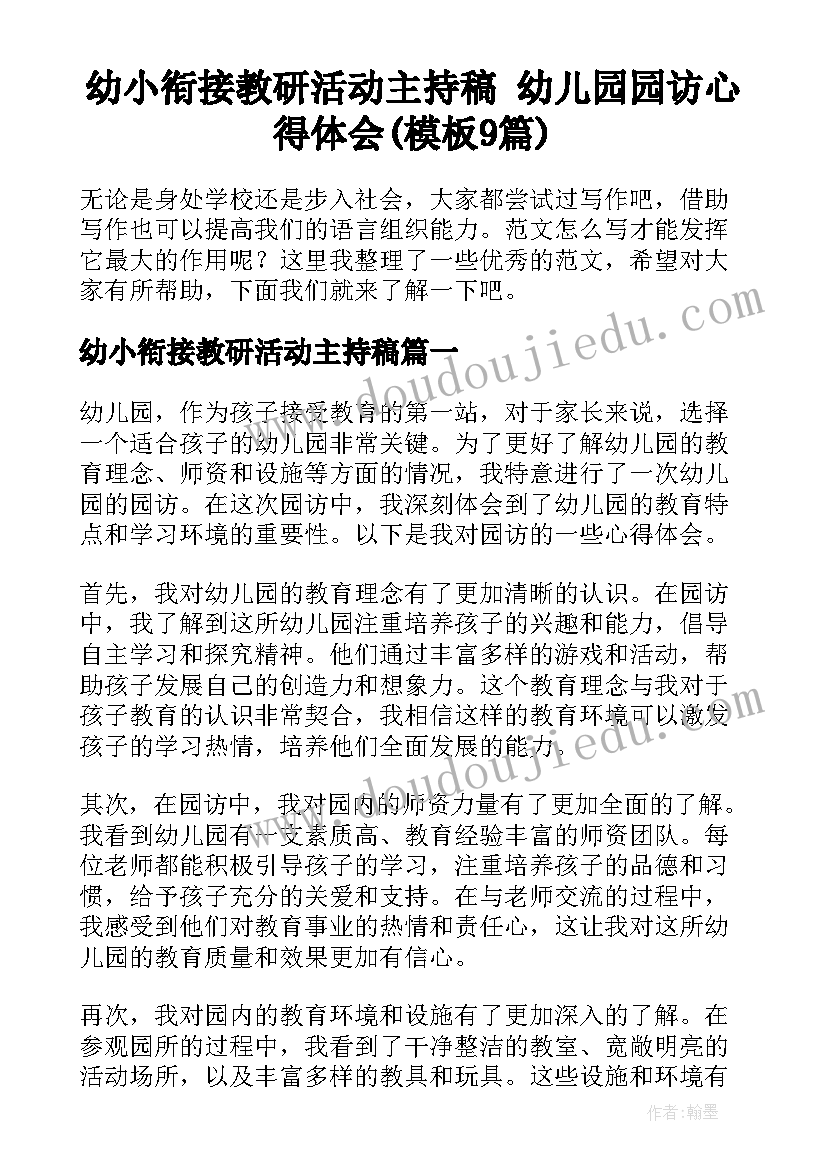 幼小衔接教研活动主持稿 幼儿园园访心得体会(模板9篇)

无论是身处学校还是步入社会，大家都尝试过写作吧，借助写作也可以提高我们的语言组织能力。范文怎么写才能发挥它最大的作用呢？这里我整理了一些优秀的范文，希望对大家有所帮助，下面我们就来了解一下吧。

www.doudoujiedu.com

幼小衔接教研活动主持稿篇一

幼儿园，作为孩子接受教育的第一站，对于家长来说，选择一个适合孩子的幼儿园非常关键。为了更好了解幼儿园的教育理念、师资和设施等方面的情况，我特意进行了一次幼儿园的园访。在这次园访中，我深刻体会到了幼儿园的教育特点和学习环境的重要性。以下是我对园访的一些心得体会。

首先，我对幼儿园的教育理念有了更加清晰的认识。在园访中，我了解到这所幼儿园注重培养孩子的兴趣和能力，倡导自主学习和探究精神。他们通过丰富多样的游戏和活动，帮助孩子发展自己的创造力和想象力。这个教育理念与我对于孩子教育的认识非常契合，我相信这样的教育环境可以激发孩子的学习热情，培养他们全面发展的能力。

www.doudoujiedu.com

其次，在园访中，我对园内的师资力量有了更加全面的了解。我看到幼儿园有一支素质高、教育经验丰富的师资团队。每位老师都能积极引导孩子的学习，注重培养孩子的品德和习惯，给予孩子充分的关爱和支持。在与老师交流的过程中，我感受到他们对教育事业的热情和责任心，这让我对这所幼儿园的教育质量和效果更加有信心。

再次，我对园内的教育环境和设施有了更加深入的了解。在参观园所的过程中，我看到了干净整洁的教室、宽敞明亮的活动场所，以及丰富多样的教具和玩具。这些设施和环境有

作者：翰墨